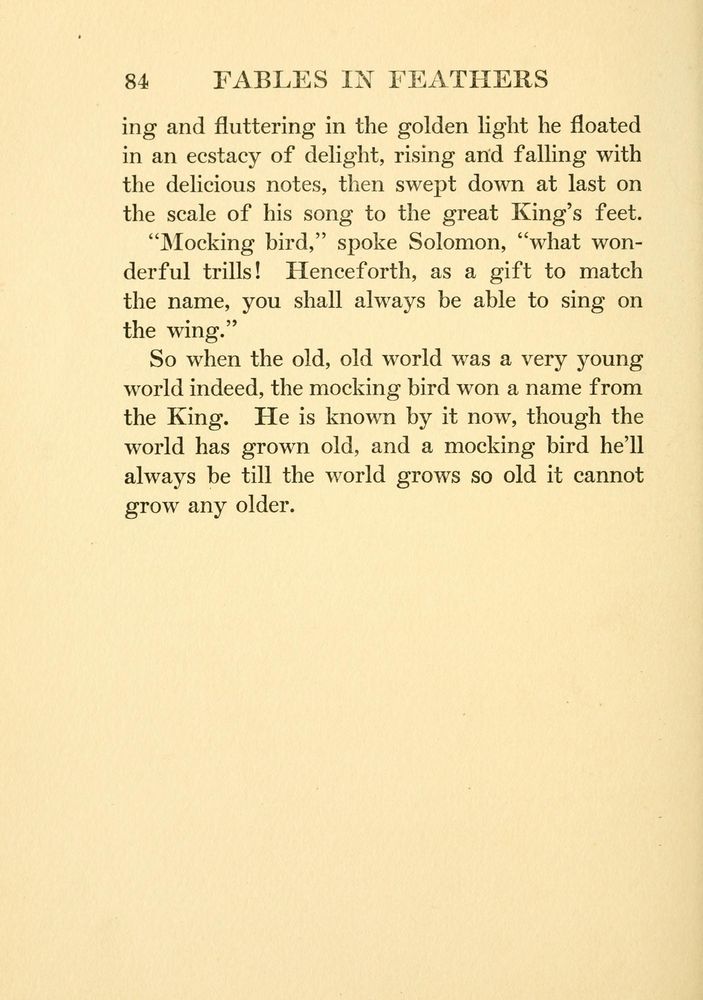 84 FABLES IN FEATHERS

ing and fluttering in the golden light he floated in an ecstacy of delight, rising and falling with the delicious notes, then swept down at last on the scale of his song to the great King's feet.

"Mocking bird," spoke Solomon, "what wonderful trills! Henceforth, as a gift to match the name, you shall always be able to sing on the wing."

So when the old, old world was a very young world indeed, the mocking bird won a name from the King. He is known by it now, though the world has grown old, and a mocking bird he'll always be till the world grows so old it cannot grow any older.